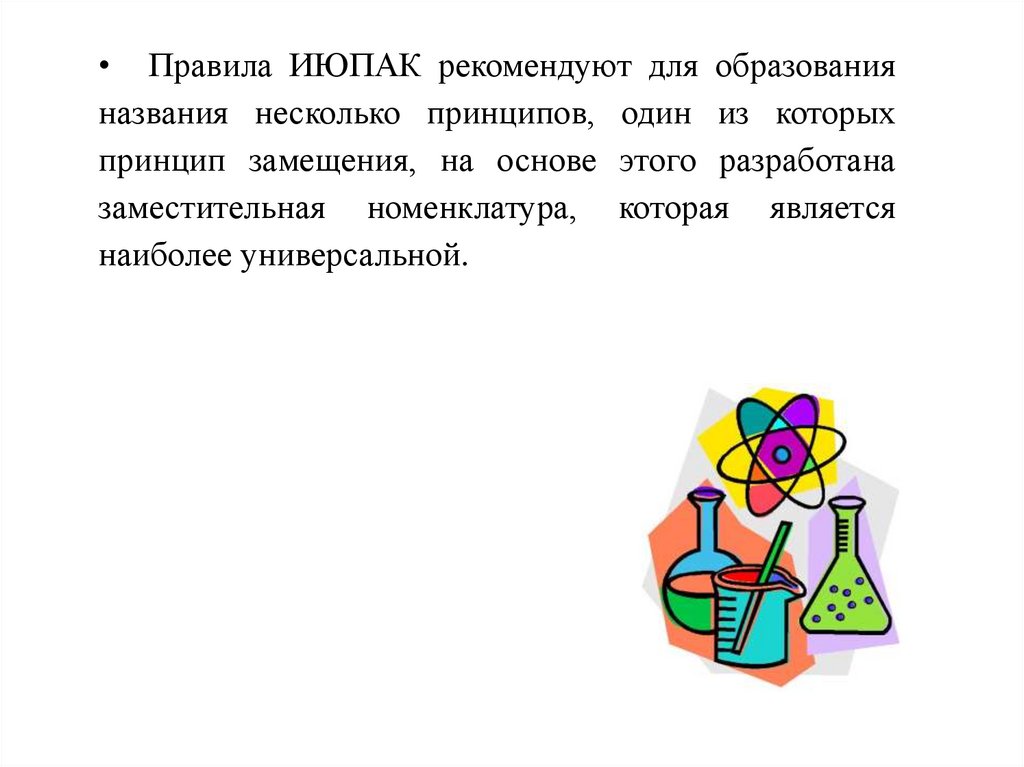 • Правила ИЮПАК рекомендуют для образования названия несколько принципов, один из которых принцип замещения, на основе этого разработана заместительная номенклатура, которая является наиболее универсальной.